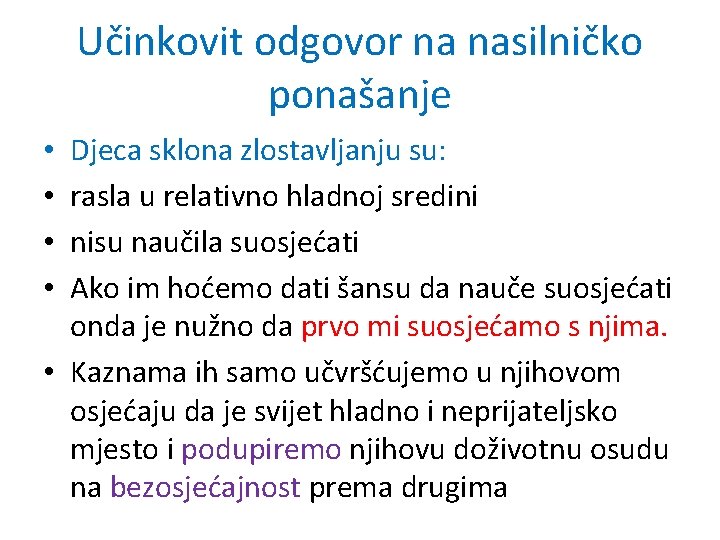 Učinkovit odgovor na nasilničko ponašanje

• Djeca sklona zlostavljanju su:
• rasla u relativno hladnoj sredini
• nisu naučila suosjećati
• Ako im hoćemo dati šansu da nauče suosjećati onda je nužno da prvo mi suosjećamo s njima.
• Kaznama ih samo učvršćujemo u njihovom osjećaju da je svijet hladno i neprijateljsko mjesto i podupiremo njihovu doživotnu osudu na bezosjećajnost prema drugima